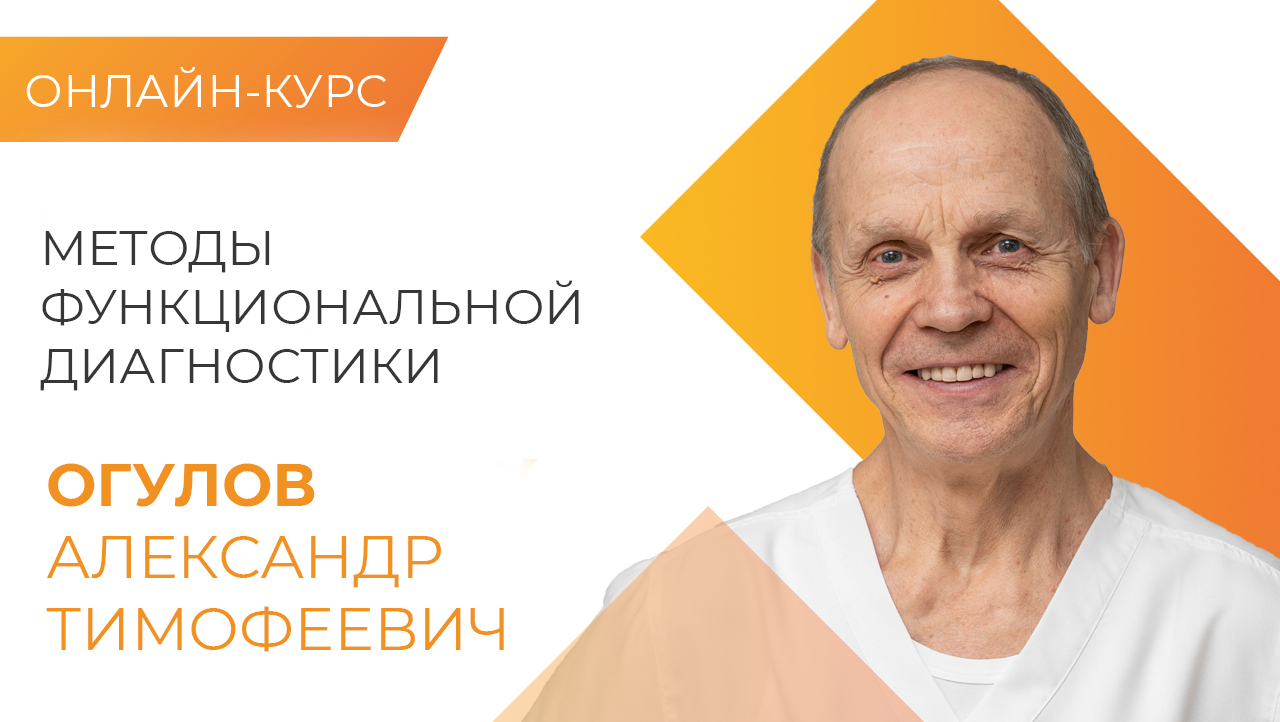 ОНЛАЙН-КУРС

МЕТОДЫ ФУНКЦИОНАЛЬНОЙ ДИАГНОСТИКИ

ОГУЛОВ
АЛЕКСАНДР
ТИМОФЕЕВИЧ